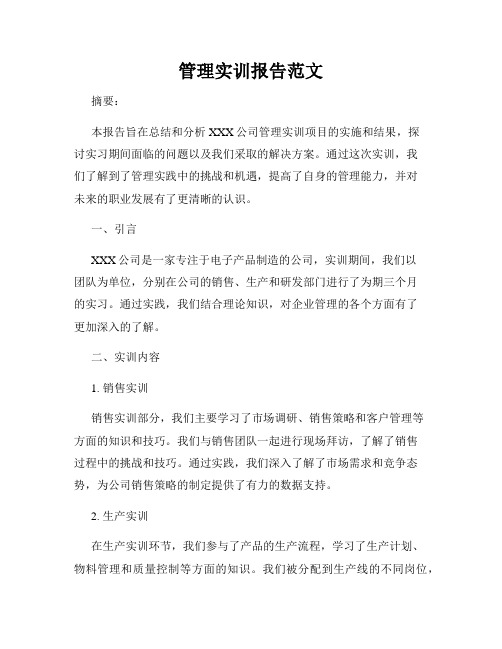 管理实训报告范文

摘要：

本报告旨在总结和分析 XXX 公司管理实训项目的实施和结果，探讨实习期间面临的问题以及我们采取的解决方案。通过这次实训，我们了解到了管理实践中的挑战和机遇，提高了自身的管理能力，并对未来的职业发展有了更清晰的认识。

一、引言

XXX 公司是一家专注于电子产品制造的公司，实训期间，我们以团队为单位，分别在公司的销售、生产和研发部门进行了为期三个月的实习。通过实践，我们结合理论知识，对企业管理的各个方面有了更加深入的了解。

二、实训内容

1. 销售实训

销售实训部分，我们主要学习了市场调研、销售策略和客户管理等方面的知识和技巧。我们与销售团队一起进行现场拜访，了解了销售过程中的挑战和技巧。通过实践，我们深入了解了市场需求和竞争态势，为公司销售策略的制定提供了有力的数据支持。

2. 生产实训

在生产实训环节，我们参与了产品的生产流程，学习了生产计划、物料管理和质量控制等方面的知识。我们被分配到生产线的不同岗位，